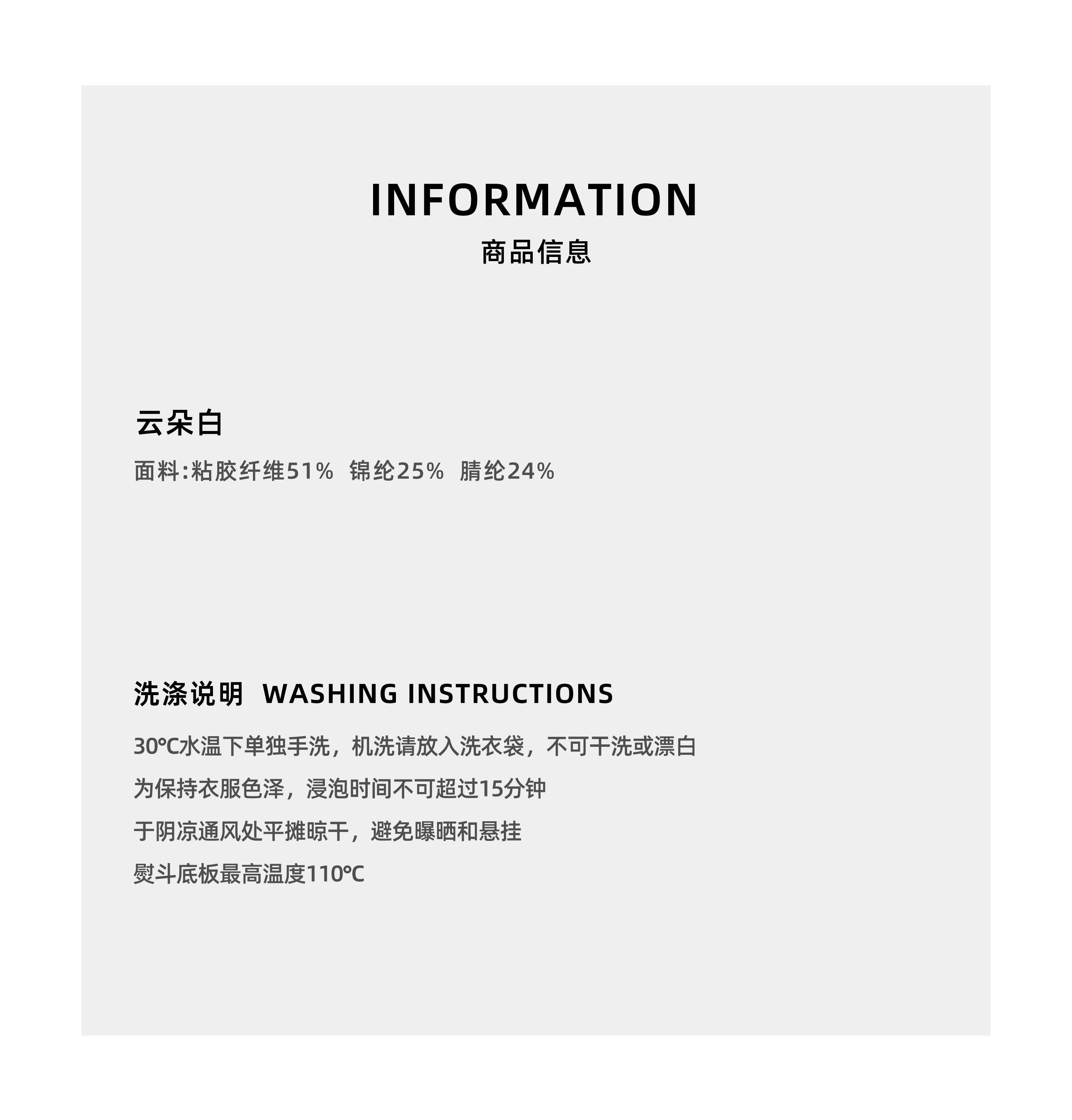 INFORMATION
商品信息

云朵白

面料:粘胶纤维51% 锦纶25% 腈纶24%

洗涤说明 WASHING INSTRUCTIONS

30℃水温下单独手洗，机洗请放入洗衣袋，不可干洗或漂白

为保持衣服色泽，浸泡时间不可超过15分钟

于阴凉通风处平摊晾干，避免曝晒和悬挂

熨斗底板最高温度110℃